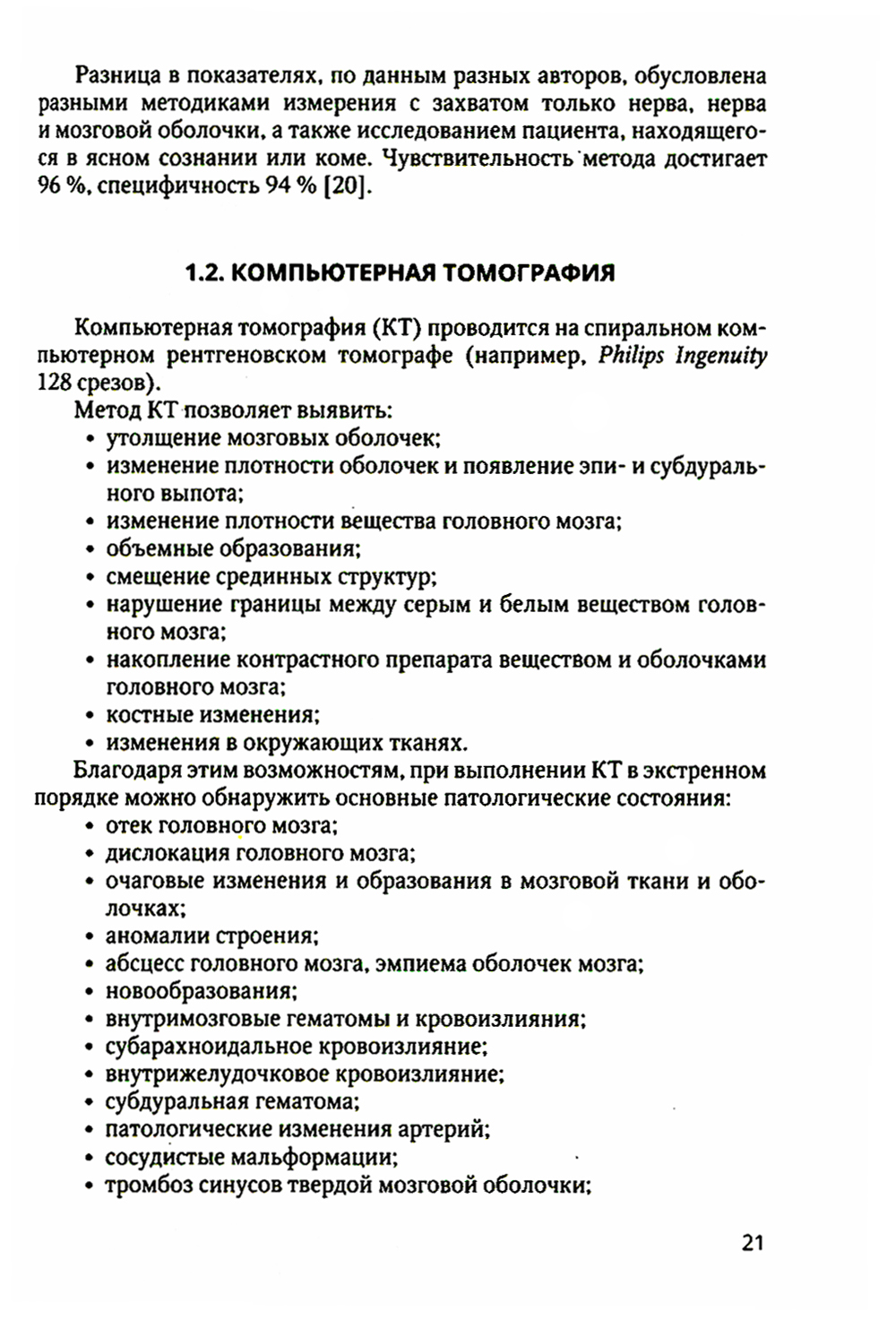 Разница в показателях, по данным разных авторов, обусловлена разными методиками измерения с захватом только нерва, нерва и мозговой оболочки, а также исследованием пациента, находящегося в ясном сознании или коме. Чувствительность метода достигает 96 %, специфичность 94 % [20].

1.2. КОМПЬЮТЕРНАЯ ТОМОГРАФИЯ

Компьютерная томография (КТ) проводится на спиральном компьютерном рентгеновском томографе (например, Philips Ingenuity 128 срезов).

Метод КТ позволяет выявить:
• утолщение мозговых оболочек;
• изменение плотности оболочек и появление эпи- и субдурального выпота;
• изменение плотности вещества головного мозга;
• объемные образования;
• смещение срединных структур;
• нарушение границы между серым и белым веществом головного мозга;
• накопление контрастного препарата веществом и оболочками головного мозга;
• костные изменения;
• изменения в окружающих тканях.

Благодаря этим возможностям, при выполнении КТ в экстренном порядке можно обнаружить основные патологические состояния:
• отек головного мозга;
• дислокация головного мозга;
• очаговые изменения и образования в мозговой ткани и оболочках;
• аномалии строения;
• абсцесс головного мозга, эмпиема оболочек мозга;
• новообразования;
• внутримозговые гематомы и кровоизлияния;
• субарахноидальное кровоизлияние;
• внутрижелудочковое кровоизлияние;
• субдуральная гематома;
• патологические изменения артерий;
• сосудистые мальформации;
• тромбоз синусов твердой мозговой оболочки;

21